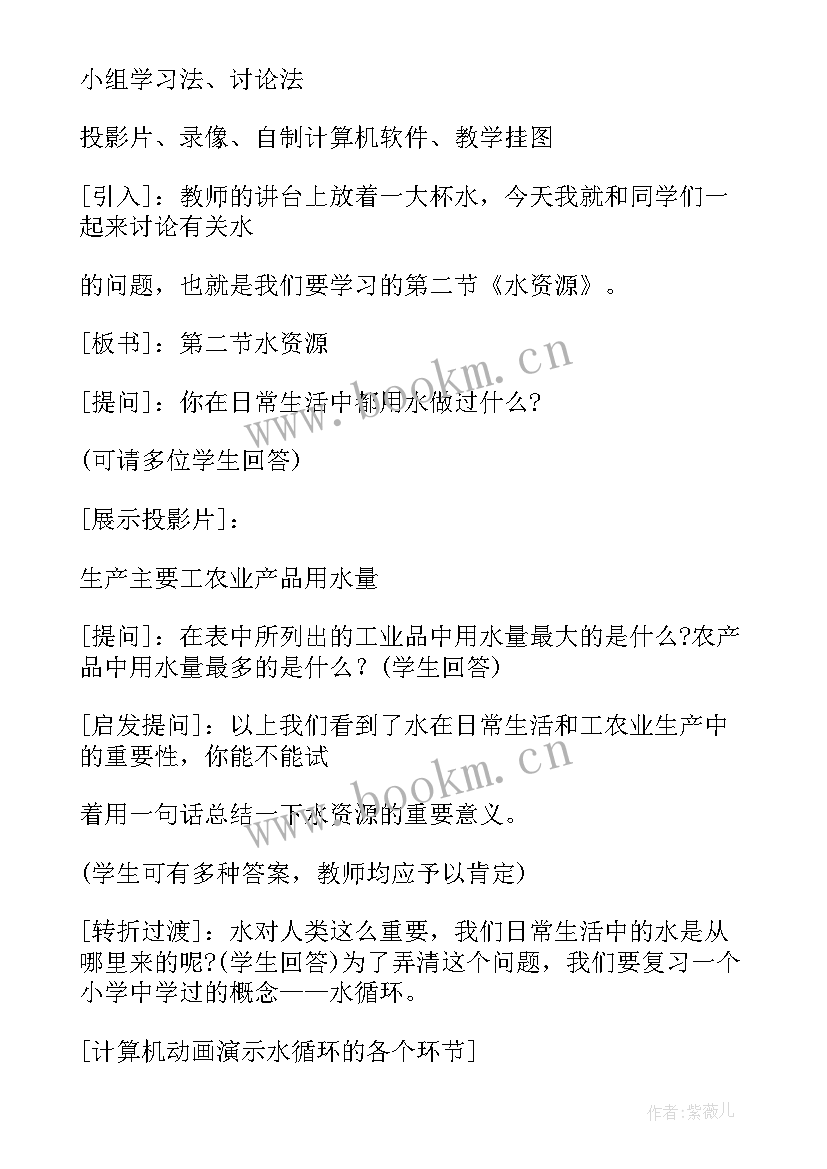 小组学习法、讨论法

投影片、录像、自制计算机软件、教学挂图

[引入]：教师的讲台上放着一大杯水，今天我就和同学们一起来讨论有关水

的问题，也就是我们要学习的第二节《水资源》。

[板书]：第二节水资源

[提问]：你在日常生活中都用水做过什么?

(可请多位学生回答)

[展示投影片]：

生产主要工农业产品用水量

[提问]：在表中所列出的工业品中用水量最大的是什么?农产品中用水量最多的是什么？(学生回答)

[启发提问]：以上我们看到了水在日常生活和工农业生产中的重要性，你能不能试

着用一句话总结一下水资源的重要意义。

(学生可有多种答案，教师均应予以肯定)

[转折过渡]：水对人类这么重要，我们日常生活中的水是从哪里来的呢?(学生回答)为了弄清这个问题，我们要复习一个小学中学过的概念——水循环。

[计算机动画演示水循环的各个环节]

www.bookm.cn

www.bookm.cn

作者:紫薇儿